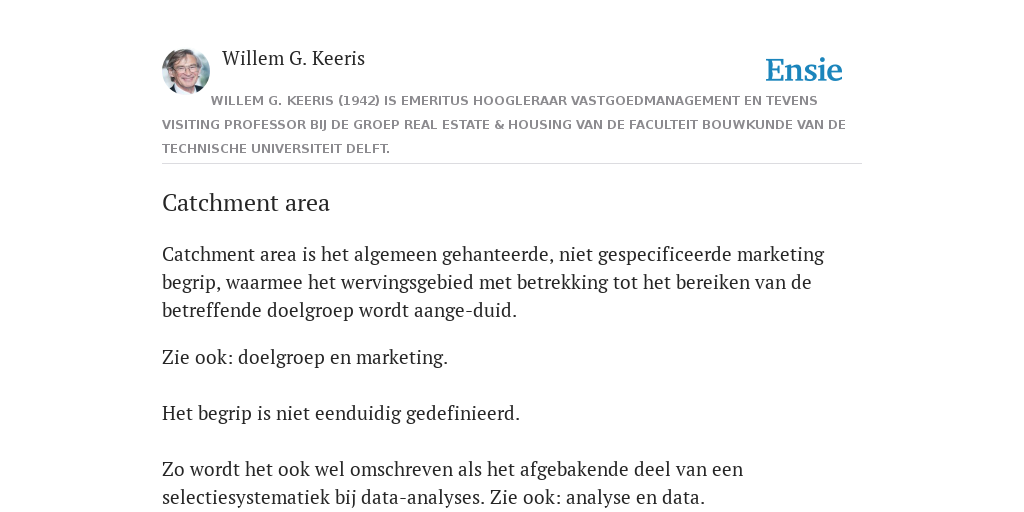 Willem G. Keeris

Ensie

WILLEM G. KEERIS (1942) IS EMERITUS HOOGLERAAR VASTGOEDMANAGEMENT EN TEVENS VISITING PROFESSOR BIJ DE GROEP REAL ESTATE & HOUSING VAN DE FACULTEIT BOUWKUNDE VAN DE TECHNISCHE UNIVERSITEIT DELFT.

Catchment area

Catchment area is het algemeen gehanteerde, niet gespecificeerde marketing begrip, waarmee het wervingsgebied met betrekking tot het bereiken van de betreffende doelgroep wordt aange-duid.

Zie ook: doelgroep en marketing.

Het begrip is niet eenduidig gedefinieerd.

Zo wordt het ook wel omschreven als het afgebakende deel van een selectiesystematiek bij data-analyses. Zie ook: analyse en data.